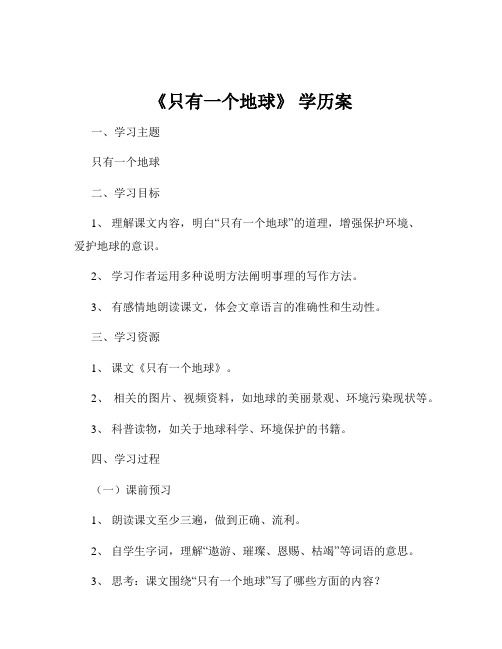 《只有一个地球》 学历案

一、学习主题

只有一个地球

二、学习目标

1、 理解课文内容，明白“只有一个地球”的道理，增强保护环境、爱护地球的意识。

2、 学习作者运用多种说明方法阐明事理的写作方法。

3、 有感情地朗读课文，体会文章语言的准确性和生动性。

三、学习资源

1、 课文《只有一个地球》。

2、 相关的图片、视频资料，如地球的美丽景观、环境污染现状等。

3、 科普读物，如关于地球科学、环境保护的书籍。

四、学习过程

（一）课前预习

1、 朗读课文至少三遍，做到正确、流利。

2、 自学生字词，理解“遨游、璀璨、恩赐、枯竭”等词语的意思。

3、 思考：课文围绕“只有一个地球”写了哪些方面的内容？